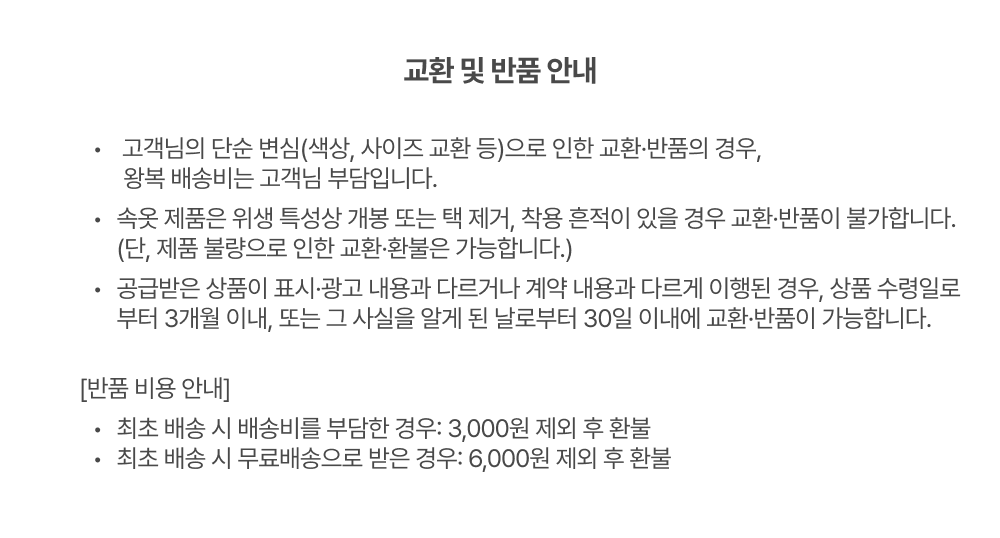 교환 및 반품 안내

• 고객님의 단순 변심(색상, 사이즈 교환 등)으로 인한 교환·반품의 경우, 왕복 배송비는 고객님 부담입니다.
• 속옷 제품은 위생 특성상 개봉 또는 택 제거, 착용 흔적이 있을 경우 교환·반품이 불가합니다. (단, 제품 불량으로 인한 교환·환불은 가능합니다.)
• 공급받은 상품이 표시·광고 내용과 다르거나 계약 내용과 다르게 이행된 경우, 상품 수령일로부터 3개월 이내, 또는 그 사실을 알게 된 날로부터 30일 이내에 교환·반품이 가능합니다.

[반품 비용 안내]
• 최초 배송 시 배송비를 부담한 경우: 3,000원 제외 후 환불
• 최초 배송 시 무료배송으로 받은 경우: 6,000원 제외 후 환불